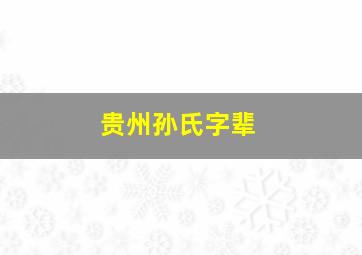 贵州孙氏字辈